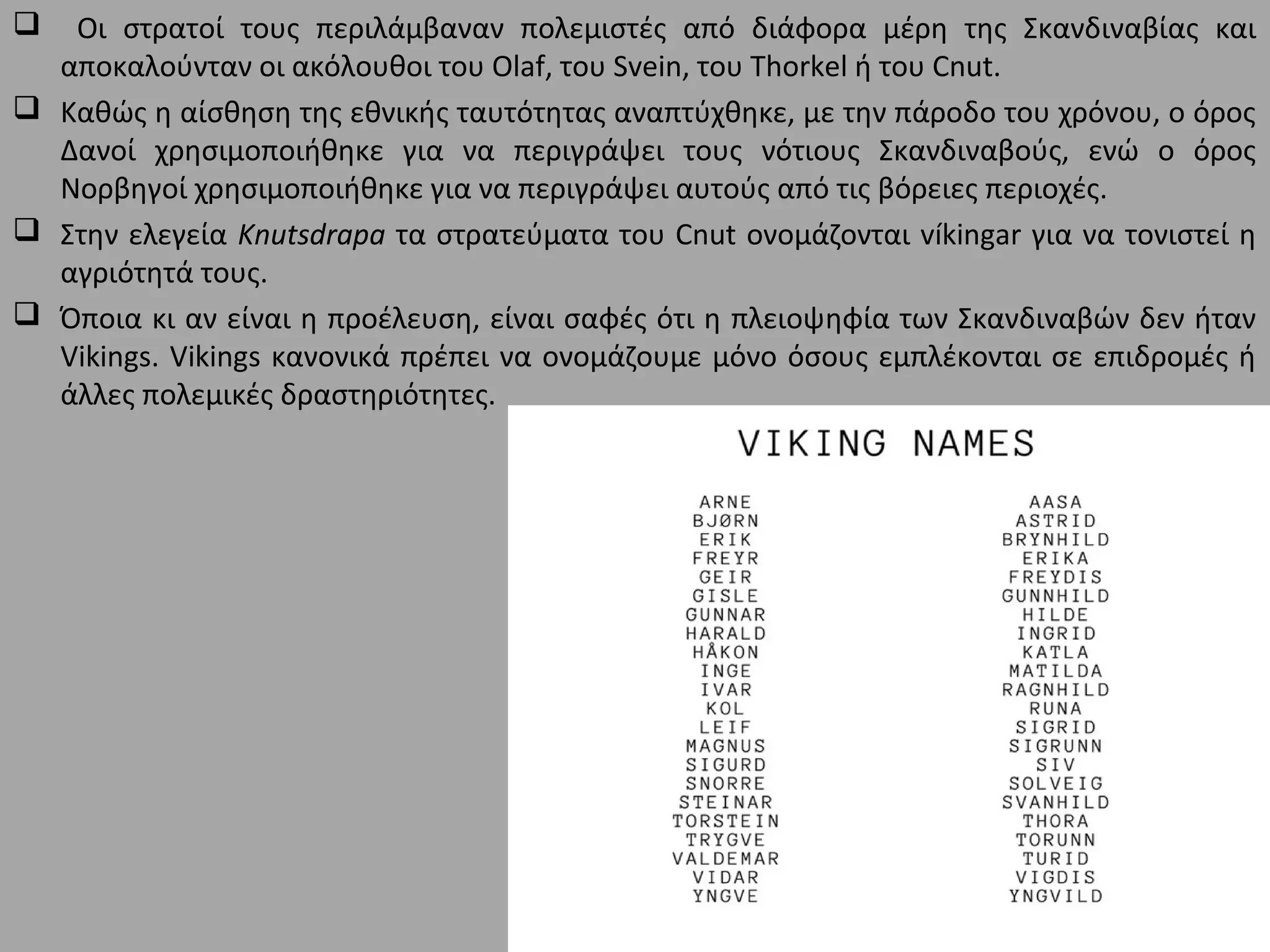 ❑ Οι στρατοί τους περιλάμβαναν πολεμιστές από διάφορα μέρη της Σκανδιναβίας και αποκαλούνταν οι ακόλουθοι του Olaf, του Svein, του Thorkel ή του Cnut.

❑ Καθώς η αίσθηση της εθνικής ταυτότητας αναπτύχθηκε, με την πάροδο του χρόνου, ο όρος Δανοί χρησιμοποιήθηκε για να περιγράψει τους νότιους Σκανδιναβούς, ενώ ο όρος Νορβηγοί χρησιμοποιήθηκε για να περιγράψει αυτούς από τις βόρειες περιοχές.

❑ Στην ελεγεία Knutsdrapa τα στρατεύματα του Cnut ονομάζονται víkingar για να τονιστεί η αγριότητά τους.

❑ Όποια κι αν είναι η προέλευση, είναι σαφές ότι η πλειοψηφία των Σκανδιναβών δεν ήταν Vikings. Vikings κανονικά πρέπει να ονομάζουμε μόνο όσους εμπλέκονται σε επιδρομές ή άλλες πολεμικές δραστηριότητες.

VIKING NAMES

ARNE
BJØRN
ERIK
FREYR
GEIR
GISLE
GUNNAR
HARALD
HÅKON
INGE
IVAR
KOL
LEIF
MAGNUS
SIGURD
SNORRE
STEINAR
TORSTEIN
TRYGVE
VALDEMAR
VIDAR
YNGVE

AASA
ASTRID
BRYNHILD
ERIKA
FREYDIS
GUNNHILD
HILDE
INGRID
KATLA
MATILDA
RAGNHILD
RUNA
SIGRID
SIGRUNN
SIV
SOLVEIG
SVANHILD
THORA
TORUNN
TURID
VIGDIS
YNGVILD